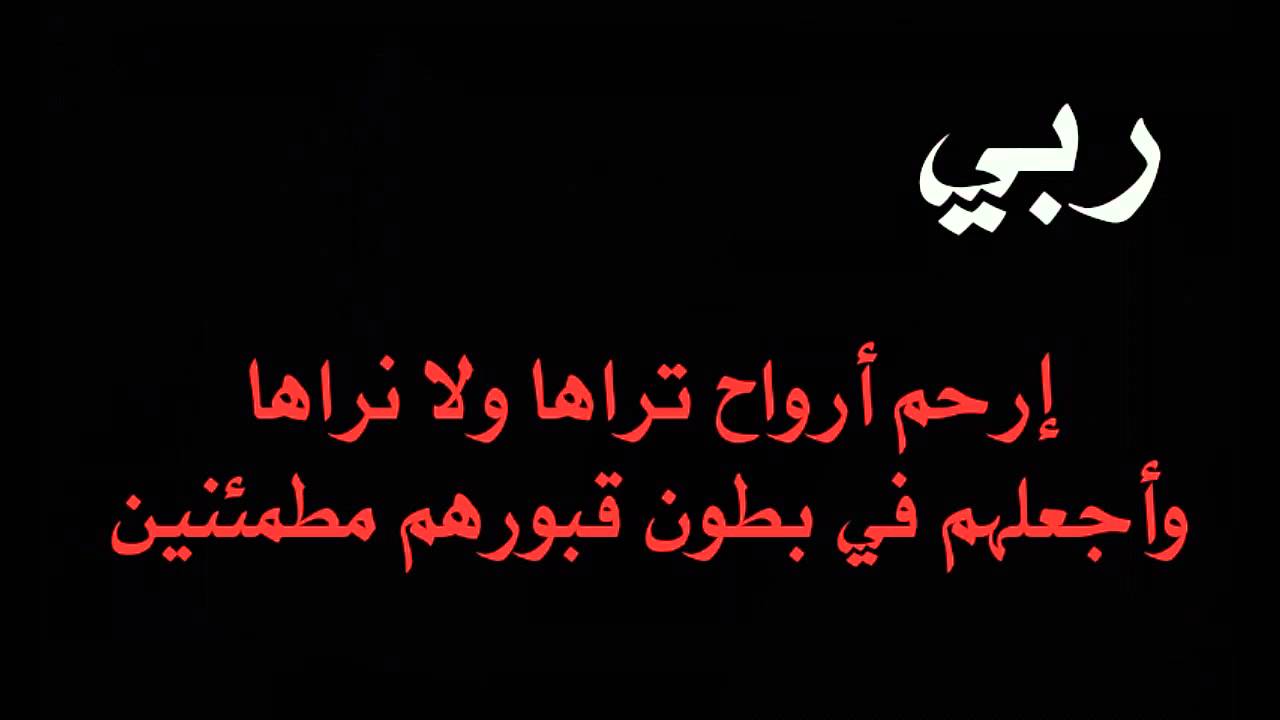 ربي

إرحم أرواح تراها ولا نراها
وأجعلهم في بطون قبورهم مطمئنين